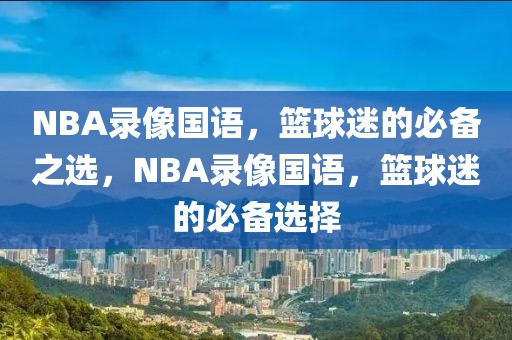 NBA录像国语，篮球迷的必备之选，NBA录像国语，篮球迷的必备选择